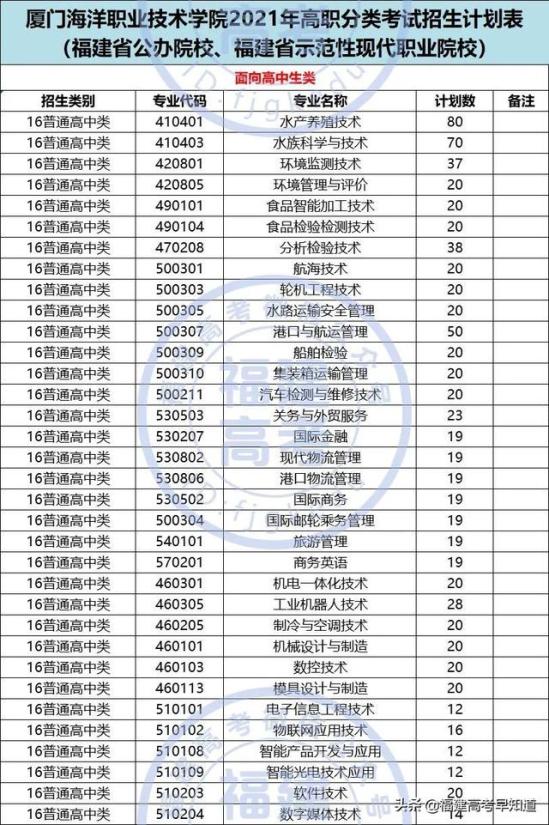 厦门海洋职业技术学院2021年高职分类考试招生计划表
（福建省公办院校、福建省示范性现代职业院校）

面向高中生类

| 招生类别 | 专业代码 | 专业名称 | 计划数 | 备注 |
|---|---|---|---|---|
| 16普通高中类 | 410401 | 水产养殖技术 | 80 | |
| 16普通高中类 | 410403 | 水族科学与技术 | 70 | |
| 16普通高中类 | 420801 | 环境监测技术 | 37 | |
| 16普通高中类 | 420805 | 环境管理与评价 | 20 | |
| 16普通高中类 | 490101 | 食品智能加工技术 | 20 | |
| 16普通高中类 | 490104 | 食品检验检测技术 | 20 | |
| 16普通高中类 | 470208 | 分析检验技术 | 38 | |
| 16普通高中类 | 500301 | 航海技术 | 20 | |
| 16普通高中类 | 500303 | 轮机工程技术 | 20 | |
| 16普通高中类 | 500305 | 水路运输安全管理 | 20 | |
| 16普通高中类 | 500307 | 港口与航运管理 | 50 | |
| 16普通高中类 | 500309 | 船舶检验 | 20 | |
| 16普通高中类 | 500310 | 集装箱运输管理 | 20 | |
| 16普通高中类 | 500211 | 汽车检测与维修技术 | 20 | |
| 16普通高中类 | 530503 | 关务与外贸服务 | 23 | |
| 16普通高中类 | 530207 | 国际金融 | 19 | |
| 16普通高中类 | 530802 | 现代物流管理 | 19 | |
| 16普通高中类 | 530806 | 港口物流管理 | 19 | |
| 16普通高中类 | 530502 | 国际商务 | 19 | |
| 16普通高中类 | 500304 | 国际邮轮乘务管理 | 19 | |
| 16普通高中类 | 540101 | 旅游管理 | 19 | |
| 16普通高中类 | 570201 | 商务英语 | 19 | |
| 16普通高中类 | 460301 | 机电一体化技术 | 20 | |
| 16普通高中类 | 460305 | 工业机器人技术 | 28 | |
| 16普通高中类 | 460205 | 制冷与空调技术 | 20 | |
| 16普通高中类 | 460101 | 机械设计与制造 | 20 | |
| 16普通高中类 | 460103 | 数控技术 | 20 | |
| 16普通高中类 | 460113 | 模具设计与制造 | 20 | |
| 16普通高中类 | 510101 | 电子信息工程技术 | 12 | |
| 16普通高中类 | 510102 | 物联网应用技术 | 16 | |
| 16普通高中类 | 510108 | 智能产品开发与应用 | 12 | |
| 16普通高中类 | 510109 | 智能光电技术应用 | 12 | |
| 16普通高中类 | 510203 | 软件技术 | 20 | |
| 16普通高中类 | 510204 | 数字媒体技术 | 14 | |

头条 @福建高考早知道